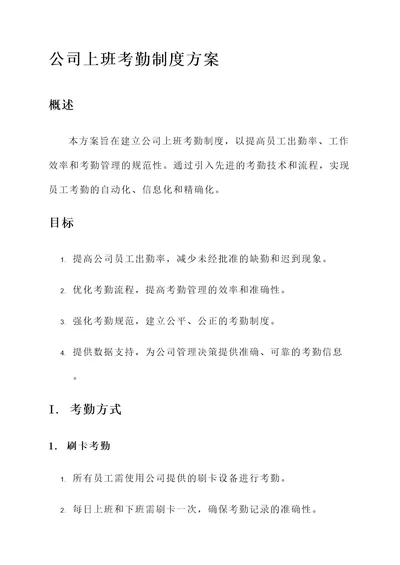 公司上班考勤制度方案

概述

本方案旨在建立公司上班考勤制度，以提高员工出勤率、工作效率和考勤管理的规范性。通过引入先进的考勤技术和流程，实现员工考勤的自动化、信息化和精确化。

目标

1. 提高公司员工出勤率，减少未经批准的缺勤和迟到现象。

2. 优化考勤流程，提高考勤管理的效率和准确性。

3. 强化考勤规范，建立公平、公正的考勤制度。

4. 提供数据支持，为公司管理决策提供准确、可靠的考勤信息。

I. 考勤方式

1. 刷卡考勤

1. 所有员工需使用公司提供的刷卡设备进行考勤。

2. 每日上班和下班需刷卡一次，确保考勤记录的准确性。